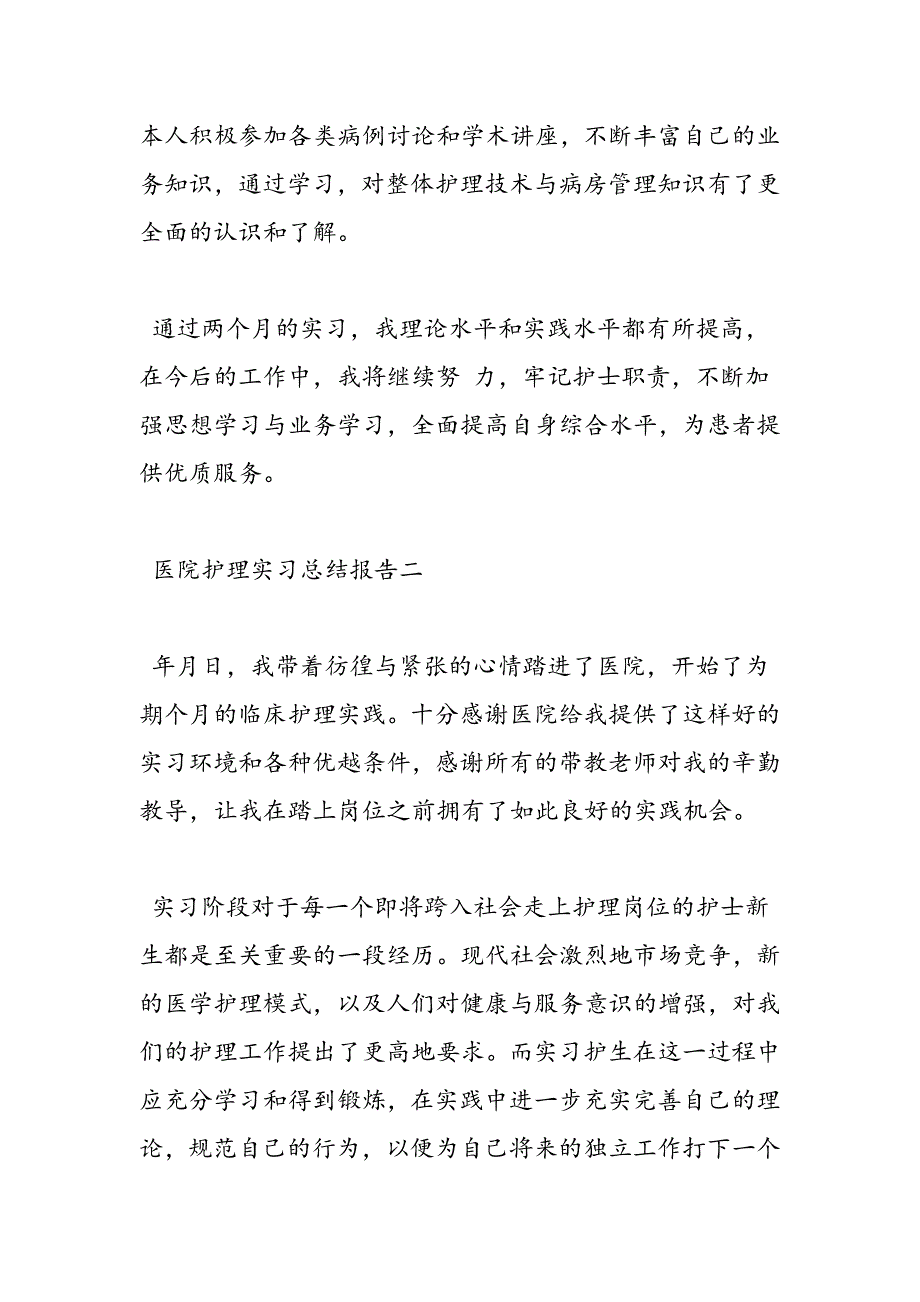 本人积极参加各类病例讨论和学术讲座，不断丰富自己的业务知识，通过学习，对整体护理技术与病房管理知识有了更全面的认识和了解。

通过两个月的实习，我理论水平和实践水平都有所提高，在今后的工作中，我将继续努 力，牢记护士职责，不断加强思想学习与业务学习，全面提高自身综合水平，为患者提供优质服务。

医院护理实习总结报告二

年月日，我带着彷徨与紧张的心情踏进了医院，开始了为期个月的临床护理实践。十分感谢医院给我提供了这样好的实习环境和各种优越条件，感谢所有的带教老师对我的辛勤教导，让我在踏上岗位之前拥有了如此良好的实践机会。

实习阶段对于每一个即将跨入社会走上护理岗位的护士新生都是至关重要的一段经历。现代社会激烈地市场竞争，新的医学护理模式，以及人们对健康与服务意识的增强，对我们的护理工作提出了更高地要求。而实习护生在这一过程中应充分学习和得到锻炼，在实践中进一步充实完善自己的理论，规范自己的行为，以便为自己将来的独立工作打下一个